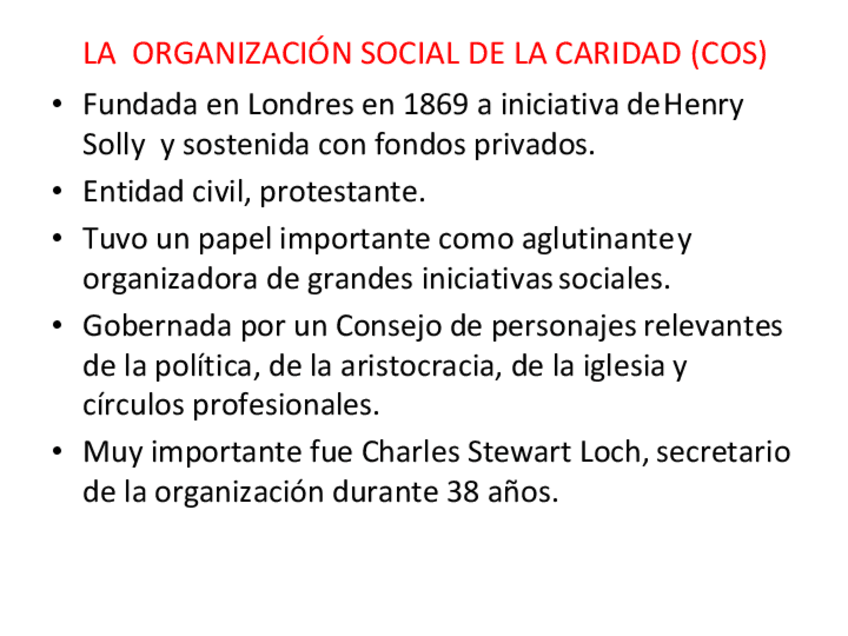 LA ORGANIZACIÓN SOCIAL DE LA CARIDAD (COS)

• Fundada en Londres en 1869 a iniciativa de Henry Solly y sostenida con fondos privados.
• Entidad civil, protestante.
• Tuvo un papel importante como aglutinante y organizadora de grandes iniciativas sociales.
• Gobernada por un Consejo de personajes relevantes de la política, de la aristocracia, de la iglesia y círculos profesionales.
• Muy importante fue Charles Stewart Loch, secretario de la organización durante 38 años.